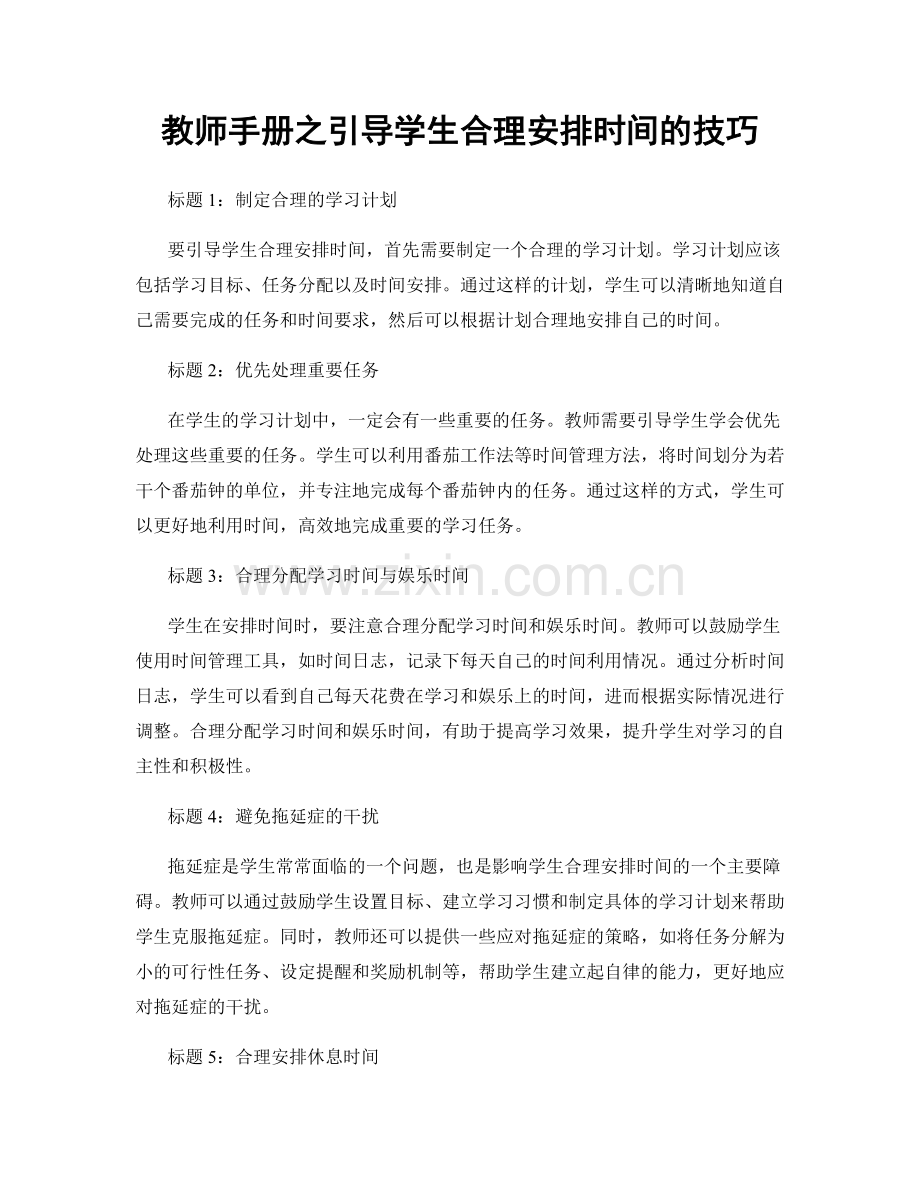 教师手册之引导学生合理安排时间的技巧

标题1：制定合理的学习计划

要引导学生合理安排时间，首先需要制定一个合理的学习计划。学习计划应该包括学习目标、任务分配以及时间安排。通过这样的计划，学生可以清晰地知道自己需要完成的任务和时间要求，然后可以根据计划合理地安排自己的时间。

标题2：优先处理重要任务

在学生的学习计划中，一定会有一些重要的任务。教师需要引导学生学会优先处理这些重要的任务。学生可以利用番茄工作法等时间管理方法，将时间划分为若干个番茄钟的单位，并专注地完成每个番茄钟内的任务。通过这样的方式，学生可以更好地利用时间，高效地完成重要的学习任务。

标题3：合理分配学习时间与娱乐时间

学生在安排时间时，要注意合理分配学习时间和娱乐时间。教师可以鼓励学生使用时间管理工具，如时间日志，记录下每天自己的时间利用情况。通过分析时间日志，学生可以看到自己每天花费在学习和娱乐上的时间，进而根据实际情况进行调整。合理分配学习时间和娱乐时间，有助于提高学习效果，提升学生对学习的自主性和积极性。

标题4：避免拖延症的干扰

拖延症是学生常常面临的一个问题，也是影响学生合理安排时间的一个主要障碍。教师可以通过鼓励学生设置目标、建立学习习惯和制定具体的学习计划来帮助学生克服拖延症。同时，教师还可以提供一些应对拖延症的策略，如将任务分解为小的可行性任务、设定提醒和奖励机制等，帮助学生建立起自律的能力，更好地应对拖延症的干扰。

标题5：合理安排休息时间

www.zixin.com.cn